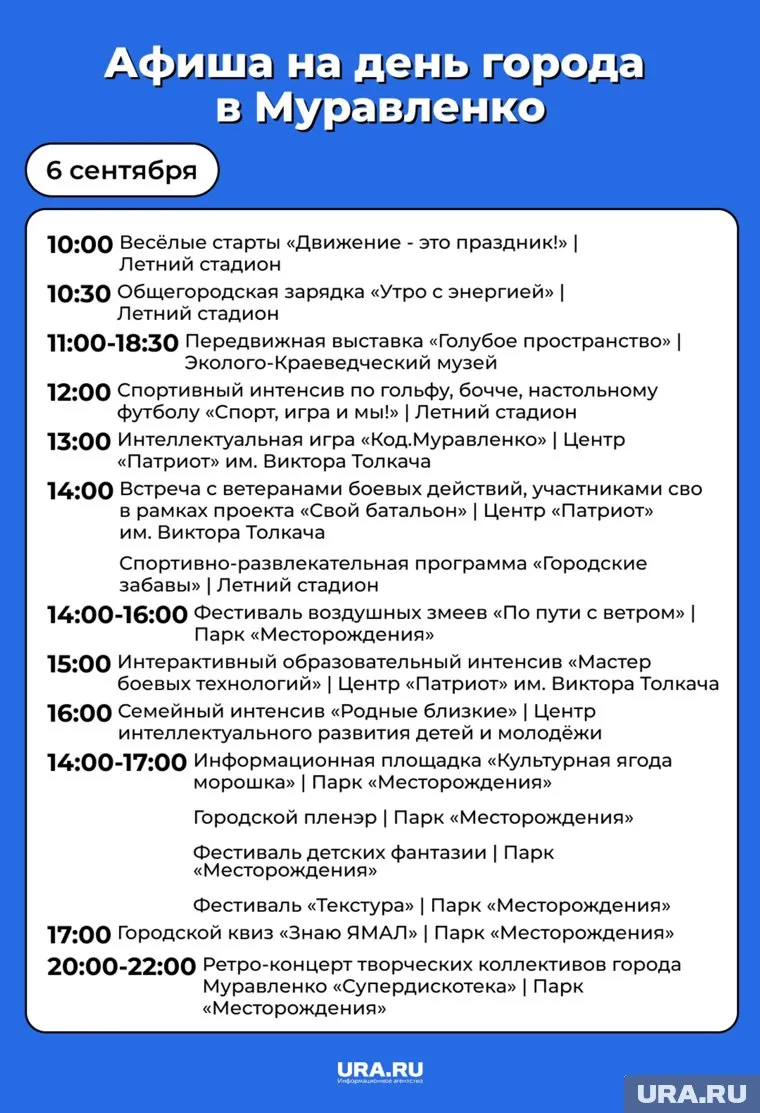 Афиша на день города в Муравленко

6 сентября

10:00 Весёлые старты «Движение - это праздник!» | Летний стадион

10:30 Общегородская зарядка «Утро с энергией» | Летний стадион

11:00-18:30 Передвижная выставка «Голубое пространство» | Эколого-Краеведческий музей

12:00 Спортивный интенсив по гольфу, бочче, настольному футболу «Спорт, игра и мы!» | Летний стадион

13:00 Интеллектуальная игра «Код.Муравленко» | Центр «Патриот» им. Виктора Толкача

14:00 Встреча с ветеранами боевых действий, участниками сво в рамках проекта «Свой батальон» | Центр «Патриот» им. Виктора Толкача

Спортивно-развлекательная программа «Городские забавы» | Летний стадион

14:00-16:00 Фестиваль воздушных змеев «По пути с ветром» | Парк «Месторождения»

15:00 Интерактивный образовательный интенсив «Мастер боевых технологий» | Центр «Патриот» им. Виктора Толкача

16:00 Семейный интенсив «Родные близкие» | Центр интеллектуального развития детей и молодёжи

14:00-17:00 Информационная площадка «Культурная ягода морошка» | Парк «Месторождения»

Городской пленэр | Парк «Месторождения»

Фестиваль детских фантазии | Парк «Месторождения»

Фестиваль «Текстура» | Парк «Месторождения»

17:00 Городской квиз «Знаю ЯМАЛ» | Парк «Месторождения»

20:00-22:00 Ретро-концерт творческих коллективов города Муравленко «Супердискотека» | Парк «Месторождения»

URA.RU
Информационное агентство

URA.RU